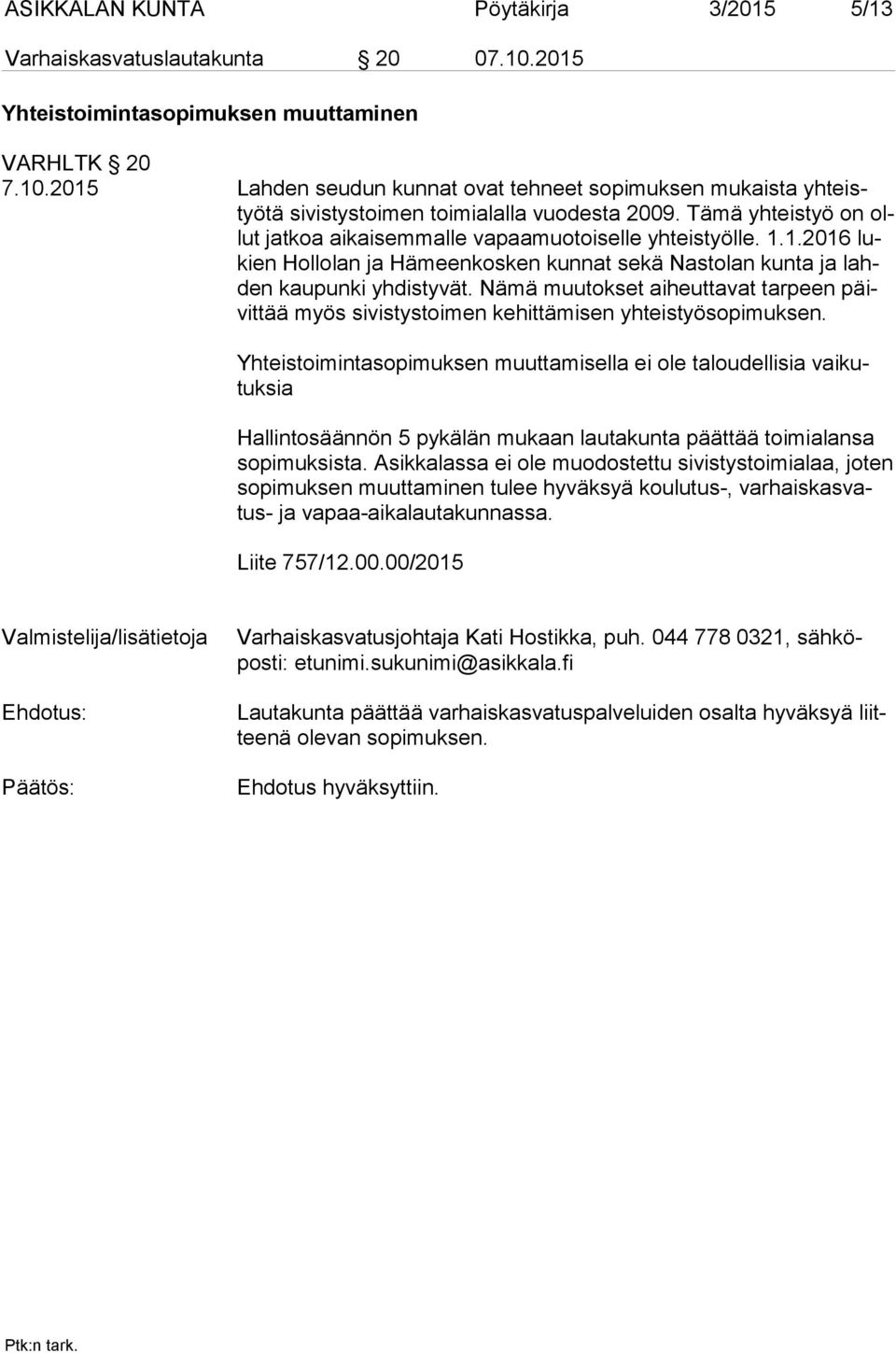 ASIKKALAN KUNTA Pöytäkirja 3/2015 5/13

Varhaiskasvatuslautakunta § 20 07.10.2015

Yhteistoimintasopimuksen muuttaminen

VARHLTK § 20
7.10.2015 Lahden seudun kunnat ovat tehneet sopimuksen mukaista yhteistyötä sivistystoimen toimialalla vuodesta 2009. Tämä yhteistyö on ollut jatkoa aikaisemmalle vapaamuotoiselle yhteistyölle. 1.1.2016 lukien Hollolan ja Hämeenkosken kunnat sekä Nastolan kunta ja lahden kaupunki yhdistyvät. Nämä muutokset aiheuttavat tarpeen päivittää myös sivistystoimen kehittämisen yhteistyösopimuksen.

Yhteistoimintasopimuksen muuttamisella ei ole taloudellisia vaikutuksia

Hallintosäännön 5 pykälän mukaan lautakunta päättää toimialansa sopimuksista. Asikkalassa ei ole muodostettu sivistystoimialaa, joten sopimuksen muuttaminen tulee hyväksyä koulutus-, varhaiskasvatus- ja vapaa-aikalautakunnassa.

Liite 757/12.00.00/2015

Valmistelija/lisätietoja Varhaiskasvatusjohtaja Kati Hostikka, puh. 044 778 0321, sähköposti: etunimi.sukunimi@asikkala.fi

Ehdotus: Lautakunta päättää varhaiskasvatuspalveluiden osalta hyväksyä liitteenä olevan sopimuksen.

Päätös: Ehdotus hyväksyttiin.

Ptk:n tark.